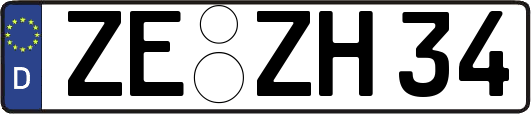 D ZE ZH 34